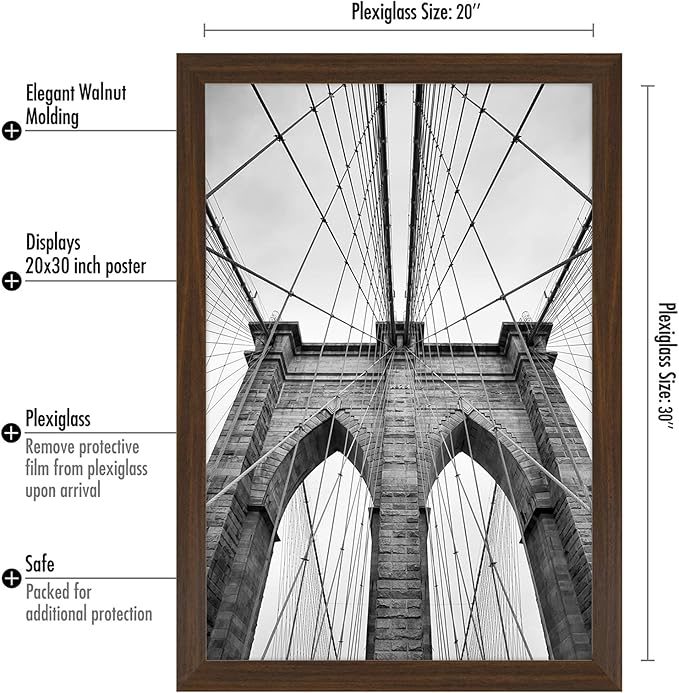 Plexiglass Size: 20″

Elegant Walnut Molding

Displays 20x30 inch poster

Plexiglass
Remove protective film from plexiglass upon arrival

Safe
Packed for additional protection

Plexiglass Size: 30″